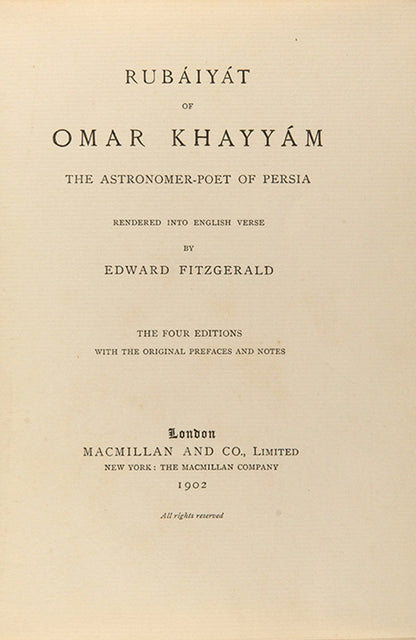 RUBÁIYÁT

OF

OMAR KHAYYÁM

THE ASTRONOMER-POET OF PERSIA

RENDERED INTO ENGLISH VERSE

BY

EDWARD FITZGERALD

THE FOUR EDITIONS

WITH THE ORIGINAL PREFACES AND NOTES

London

MACMILLAN AND CO., LIMITED

NEW YORK: THE MACMILLAN COMPANY

1902

All rights reserved